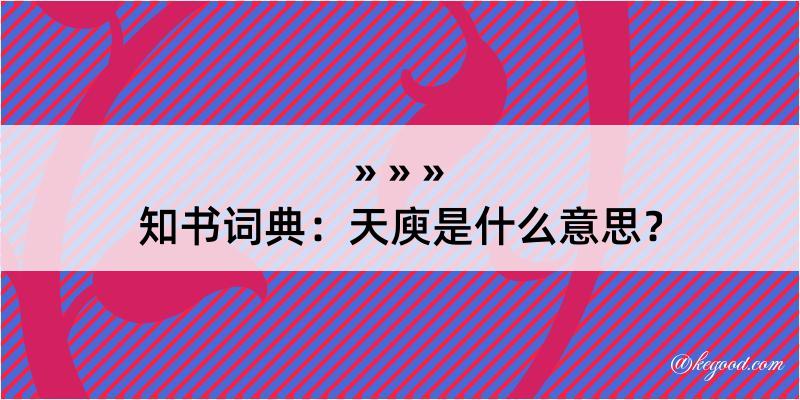 » » »
知书词典：天庾是什么意思？

@kegood.com